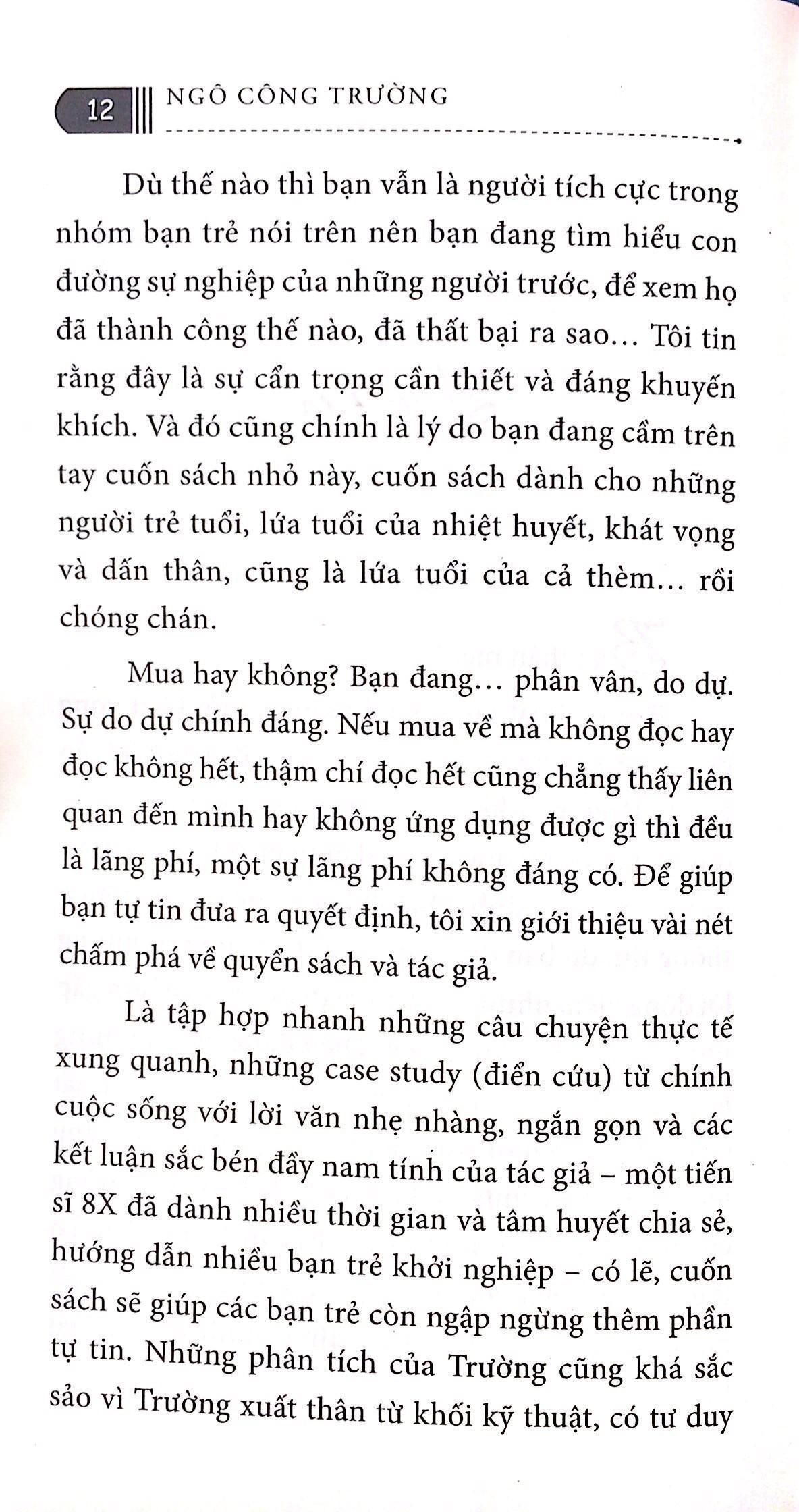 12 NGÔ CÔNG TRƯỜNG

Dù thế nào thì bạn vẫn là người tích cực trong nhóm bạn trẻ nói trên nên bạn đang tìm hiểu con đường sự nghiệp của những người trước, để xem họ đã thành công thế nào, đã thất bại ra sao... Tôi tin rằng đây là sự cẩn trọng cần thiết và đáng khuyến khích. Và đó cũng chính là lý do bạn đang cầm trên tay cuốn sách nhỏ này, cuốn sách dành cho những người trẻ tuổi, lứa tuổi của nhiệt huyết, khát vọng và dấn thân, cũng là lứa tuổi của cả thèm... rồi chóng chán.

Mua hay không? Bạn đang... phân vân, do dự. Sự do dự chính đáng. Nếu mua về mà không đọc hay đọc không hết, thậm chí đọc hết cũng chẳng thấy liên quan đến mình hay không ứng dụng được gì thì đều là lãng phí, một sự lãng phí không đáng có. Để giúp bạn tự tin đưa ra quyết định, tôi xin giới thiệu vài nét chấm phá về quyển sách và tác giả.

Là tập hợp nhanh những câu chuyện thực tế xung quanh, những case study (điển cứu) từ chính cuộc sống với lời văn nhẹ nhàng, ngắn gọn và các kết luận sắc bén đầy nam tính của tác giả – một tiến sĩ 8X đã dành nhiều thời gian và tâm huyết chia sẻ, hướng dẫn nhiều bạn trẻ khởi nghiệp – có lẽ, cuốn sách sẽ giúp các bạn trẻ còn ngập ngừng thêm phần tự tin. Những phân tích của Trường cũng khá sắc sảo vì Trường xuất thân từ khối kỹ thuật, có tư duy